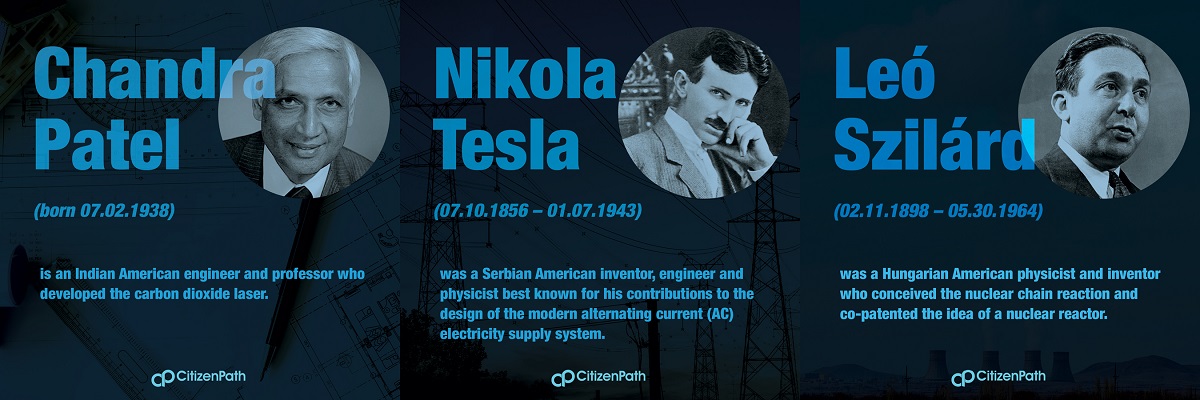 Chandra Patel

(born 07.02.1938)

is an Indian American engineer and professor who developed the carbon dioxide laser.

CitizenPath

Nikola Tesla

(07.10.1856 – 01.07.1943)

was a Serbian American inventor, engineer and physicist best known for his contributions to the design of the modern alternating current (AC) electricity supply system.

CitizenPath

Leó Szilárd

(02.11.1898 – 05.30.1964)

was a Hungarian American physicist and inventor who conceived the nuclear chain reaction and co-patented the idea of a nuclear reactor.

CitizenPath